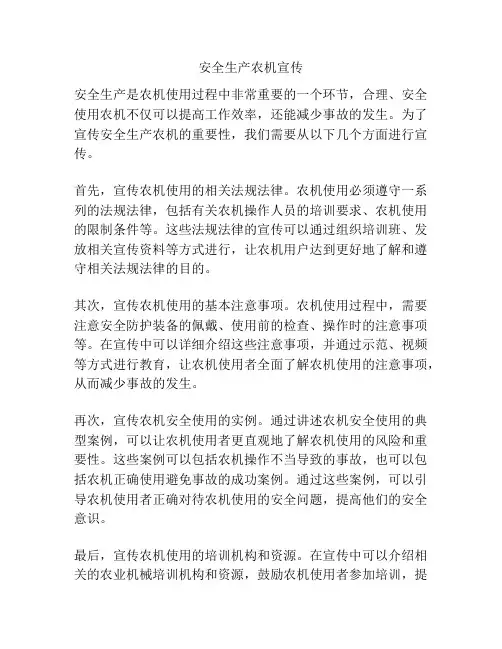 安全生产农机宣传

安全生产是农机使用过程中非常重要的一个环节，合理、安全使用农机不仅可以提高工作效率，还能减少事故的发生。为了宣传安全生产农机的重要性，我们需要从以下几个方面进行宣传。

首先，宣传农机使用的相关法规法律。农机使用必须遵守一系列的法规法律，包括有关农机操作人员的培训要求、农机使用的限制条件等。这些法规法律的宣传可以通过组织培训班、发放相关宣传资料等方式进行，让农机用户达到更好地了解和遵守相关法规法律的目的。

其次，宣传农机使用的基本注意事项。农机使用过程中，需要注意安全防护装备的佩戴、使用前的检查、操作时的注意事项等。在宣传中可以详细介绍这些注意事项，并通过示范、视频等方式进行教育，让农机使用者全面了解农机使用的注意事项，从而减少事故的发生。

再次，宣传农机安全使用的实例。通过讲述农机安全使用的典型案例，可以让农机使用者更直观地了解农机使用的风险和重要性。这些案例可以包括农机操作不当导致的事故，也可以包括农机正确使用避免事故的成功案例。通过这些案例，可以引导农机使用者正确对待农机使用的安全问题，提高他们的安全意识。

最后，宣传农机使用的培训机构和资源。在宣传中可以介绍相关的农业机械培训机构和资源，鼓励农机使用者参加培训，提